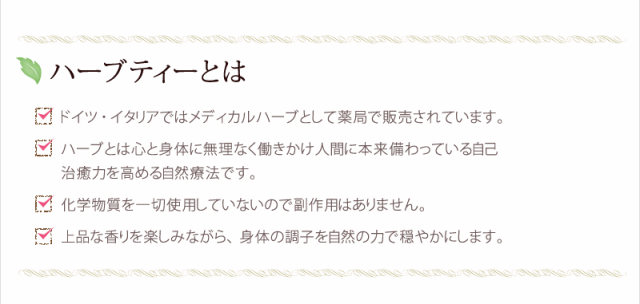 ハーブティーとは

ドイツ・イタリアではメディカルハーブとして薬局で販売されています。

ハーブとは心と身体に無理なく働きかけ人間に本来備わっている自己治癒力を高める自然療法です。

化学物質を一切使用していないので副作用はありません。

上品な香りを楽しみながら、身体の調子を自然の力で穏やかにします。